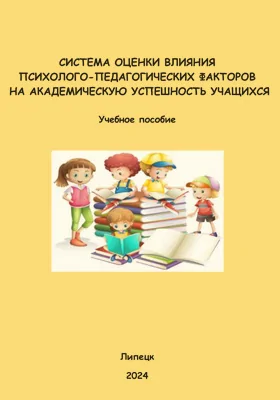 СИСТЕМА ОЦЕНКИ ВЛИЯНИЯ ПСИХОЛОГО-ПЕДАГОГИЧЕСКИХ ФАКТОРОВ НА АКАДЕМИЧЕСКУЮ УСПЕШНОСТЬ УЧАЩИХСЯ

Учебное пособие

Липецк

2024